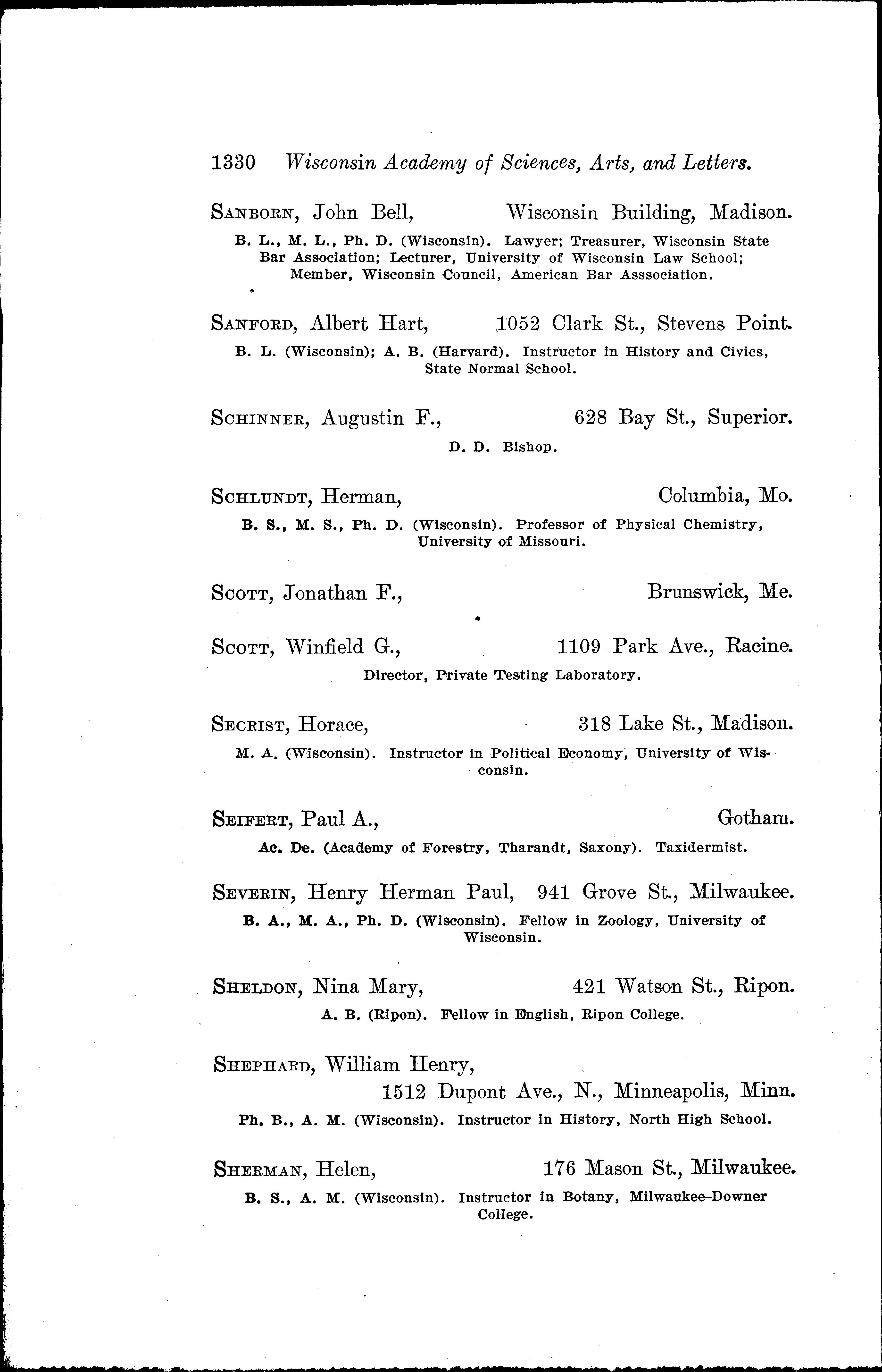 1330 Wisconsin Academy of Sciences, Arts, and Letters.

SANBORN, John Bell, Wisconsin Building, Madison.
B. L., M. L., Ph. D. (Wisconsin). Lawyer; Treasurer, Wisconsin State Bar Association; Lecturer, University of Wisconsin Law School; Member, Wisconsin Council, American Bar Asssociation.

SANFORD, Albert Hart, 1052 Clark St., Stevens Point.
B. L. (Wisconsin); A. B. (Harvard). Instructor in History and Civics, State Normal School.

SCHINNER, Augustin F., 628 Bay St., Superior.
D. D. Bishop.

SCHLUNDT, Herman, Columbia, Mo.
B. S., M. S., Ph. D. (Wisconsin). Professor of Physical Chemistry, University of Missouri.

SCOTT, Jonathan F., Brunswick, Me.

SCOTT, Winfield G., 1109 Park Ave., Racine.
Director, Private Testing Laboratory.

SECRIST, Horace, 318 Lake St., Madison.
M. A. (Wisconsin). Instructor in Political Economy, University of Wisconsin.

SEIFERT, Paul A., Gotham.
Ac. De. (Academy of Forestry, Tharandt, Saxony). Taxidermist.

SEVERIN, Henry Herman Paul, 941 Grove St., Milwaukee.
B. A., M. A., Ph. D. (Wisconsin). Fellow in Zoology, University of Wisconsin.

SHELDON, Nina Mary, 421 Watson St., Ripon.
A. B. (Ripon). Fellow in English, Ripon College.

SHEPHARD, William Henry,
1512 Dupont Ave., N., Minneapolis, Minn.
Ph. B., A. M. (Wisconsin). Instructor in History, North High School.

SHERMAN, Helen, 176 Mason St., Milwaukee.
B. S., A. M. (Wisconsin). Instructor in Botany, Milwaukee-Downer College.